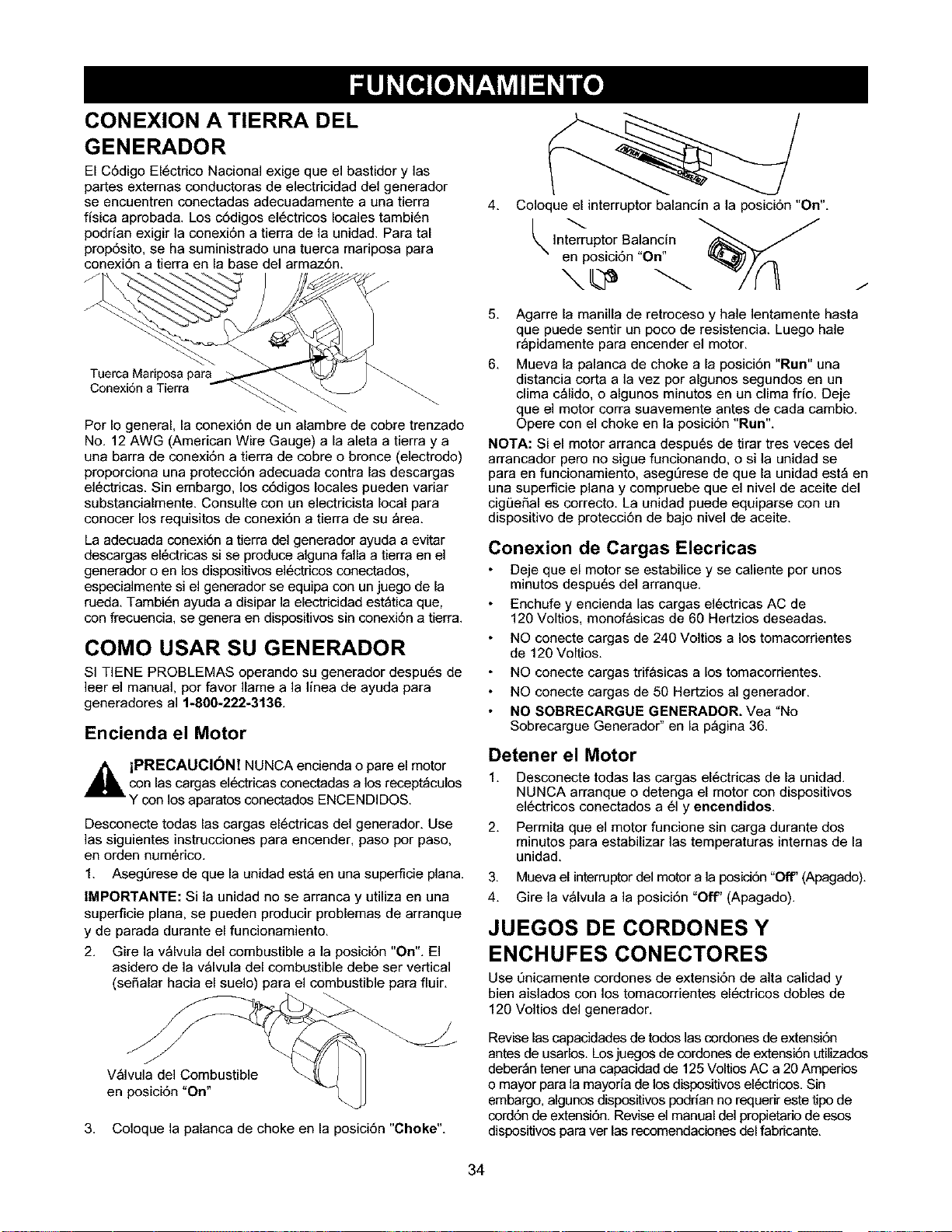 FUNCIONAMIENTO

CONEXION A TIERRA DEL GENERADOR

El Código Eléctrico Nacional exige que el bastidor y las partes externas conductoras de electricidad del generador se encuentren conectadas adecuadamente a una tierra física aprobada. Los códigos eléctricos locales también podrían exigir la conexión a tierra de la unidad. Para tal propósito, se ha suministrado una tuerca mariposa para conexión a tierra en la base del armazón.

Tuerca Mariposa para
Conexión a Tierra

Por lo general, la conexión de un alambre de cobre trenzado No. 12 AWG (American Wire Gauge) a la aleta a tierra y a una barra de conexión a tierra de cobre o bronce (electrodo) proporciona una protección adecuada contra las descargas eléctricas. Sin embargo, los códigos locales pueden variar substancialmente. Consulte con un electricista local para conocer los requisitos de conexión a tierra de su área.

La adecuada conexión a tierra del generador ayuda a evitar descargas eléctricas si se produce alguna falla a tierra en el generador o en los dispositivos eléctricos conectados, especialmente si el generador se equipa con un juego de la rueda. También ayuda a disipar la electricidad estática que, con frecuencia, se genera en dispositivos sin conexión a tierra.

COMO USAR SU GENERADOR

SI TIENE PROBLEMAS operando su generador después de leer el manual, por favor llame a la línea de ayuda para generadores al 1-800-222-3136.

Encienda el Motor

¡PRECAUCIÓN! NUNCA encienda o pare el motor con las cargas eléctricas conectadas a los receptáculos Y con los aparatos conectados ENCENDIDOS.

Desconecte todas las cargas eléctricas del generador. Use las siguientes instrucciones para encender, paso por paso, en orden numérico.

1. Asegúrese de que la unidad está en una superficie plana.

IMPORTANTE: Si la unidad no se arranca y utiliza en una superficie plana, se pueden producir problemas de arranque y de parada durante el funcionamiento.

2. Gire la válvula del combustible a la posición "On". El asidero de la válvula del combustible debe ser vertical (señalar hacia el suelo) para el combustible para fluir.

Válvula del Combustible
en posición "On"

3. Coloque la palanca de choke en la posición "Choke".

4. Coloque el interruptor balancín a la posición "On".

Interruptor Balancín
en posición "On"

5. Agarre la manilla de retroceso y hale lentamente hasta que puede sentir un poco de resistencia. Luego hale rápidamente para encender el motor.

6. Mueva la palanca de choke a la posición "Run" una distancia corta a la vez por algunos segundos en un clima cálido, o algunos minutos en un clima frío. Deje que el motor corra suavemente antes de cada cambio. Opere con el choke en la posición "Run".

NOTA: Si el motor arranca después de tirar tres veces del arrancador pero no sigue funcionando, o si la unidad se para en funcionamiento, asegúrese de que la unidad está en una superficie plana y compruebe que el nivel de aceite del cigüeñal es correcto. La unidad puede equiparse con un dispositivo de protección de bajo nivel de aceite.

Conexion de Cargas Elecricas

• Deje que el motor se estabilice y se caliente por unos minutos después del arranque.
• Enchufe y encienda las cargas eléctricas AC de 120 Voltios, monofásicas de 60 Hertzios deseadas.
• NO conecte cargas de 240 Voltios a los tomacorrientes de 120 Voltios.
• NO conecte cargas trifásicas a los tomacorrientes.
• NO conecte cargas de 50 Hertzios al generador.
• NO SOBRECARGUE GENERADOR. Vea "No Sobrecargue Generador" en la página 36.

Detener el Motor

1. Desconecte todas las cargas eléctricas de la unidad. NUNCA arranque o detenga el motor con dispositivos eléctricos conectados a él y encendidos.
2. Permita que el motor funcione sin carga durante dos minutos para estabilizar las temperaturas internas de la unidad.
3. Mueva el interruptor del motor a la posición "Off" (Apagado).
4. Gire la válvula a la posición "Off" (Apagado).

JUEGOS DE CORDONES Y ENCHUFES CONECTORES

Use únicamente cordones de extensión de alta calidad y bien aislados con los tomacorrientes eléctricos dobles de 120 Voltios del generador.

Revise las capacidades de todos las cordones de extensión antes de usarlos. Los juegos de cordones de extensión utilizados deberán tener una capacidad de 125 Voltios AC a 20 Amperios o mayor para la mayoría de los dispositivos eléctricos. Sin embargo, algunos dispositivos podrían no requerir este tipo de cordón de extensión. Revise el manual del propietario de esos dispositivos para ver las recomendaciones del fabricante.

34